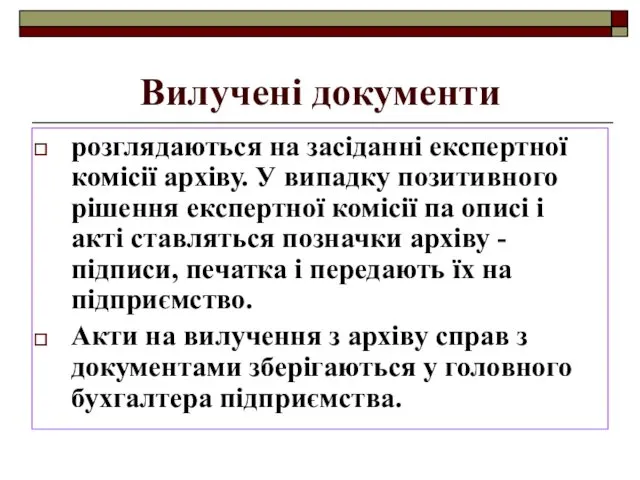 Вилучені документи

□ розглядаються на засіданні експертної комісії архіву. У випадку позитивного рішення експертної комісії па описі і акті ставляться позначки архіву - підписи, печатка і передають їх на підприємство.

□ Акти на вилучення з архіву справ з документами зберігаються у головного бухгалтера підприємства.